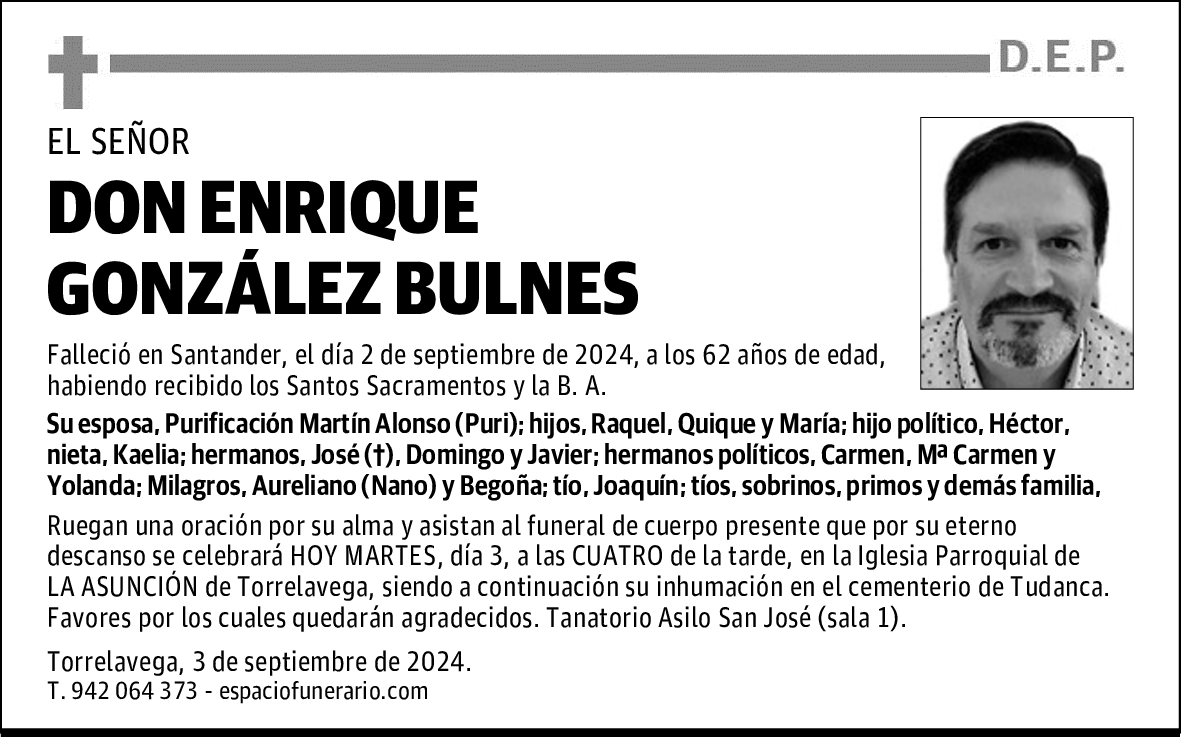 D.E.P.

EL SEÑOR

DON ENRIQUE GONZÁLEZ BULNES

Falleció en Santander, el día 2 de septiembre de 2024, a los 62 años de edad, habiendo recibido los Santos Sacramentos y la B. A.

Su esposa, Purificación Martín Alonso (Puri); hijos, Raquel, Quique y María; hijo político, Héctor, nieta, Kaelia; hermanos, José (†), Domingo y Javier; hermanos políticos, Carmen, Mª Carmen y Yolanda; Milagros, Aureliano (Nano) y Begoña; tío, Joaquín; tíos, sobrinos, primos y demás familia,

Ruegan una oración por su alma y asistan al funeral de cuerpo presente que por su eterno descanso se celebrará HOY MARTES, día 3, a las CUATRO de la tarde, en la Iglesia Parroquial de LA ASUNCIÓN de Torrelavega, siendo a continuación su inhumación en el cementerio de Tudanca. Favores por los cuales quedarán agradecidos. Tanatorio Asilo San José (sala 1).

Torrelavega, 3 de septiembre de 2024.
T. 942 064 373 - espaciofunerario.com